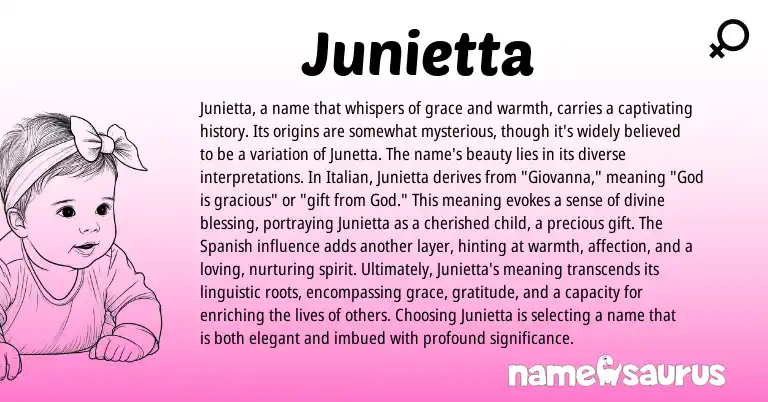 Junietta

Junietta, a name that whispers of grace and warmth, carries a captivating history. Its origins are somewhat mysterious, though it's widely believed to be a variation of Junetta. The name's beauty lies in its diverse interpretations. In Italian, Junietta derives from "Giovanna," meaning "God is gracious" or "gift from God." This meaning evokes a sense of divine blessing, portraying Junietta as a cherished child, a precious gift. The Spanish influence adds another layer, hinting at warmth, affection, and a loving, nurturing spirit. Ultimately, Junietta's meaning transcends its linguistic roots, encompassing grace, gratitude, and a capacity for enriching the lives of others. Choosing Junietta is selecting a name that is both elegant and imbued with profound significance.

namesaurus